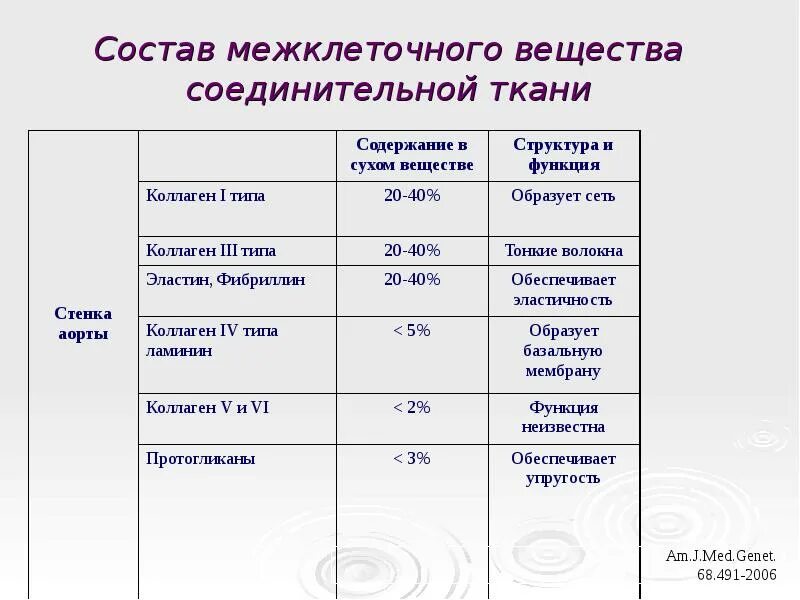 Состав межклеточного вещества соединительной ткани

| | | Содержание в сухом веществе | Структура и функция |
|---|---|---|---|
| Стенка аорты | Коллаген I типа | 20-40% | Образует сеть |
| | Коллаген III типа | 20-40% | Тонкие волокна |
| | Эластин, Фибриллин | 20-40% | Обеспечивает эластичность |
| | Коллаген IV типа ламинин | < 5% | Образует базальную мембрану |
| | Коллаген V и VI | < 2% | Функция неизвестна |
| | Протогликаны | < 3% | Обеспечивает упругость |

Am.J.Med.Genet. 68.491-2006